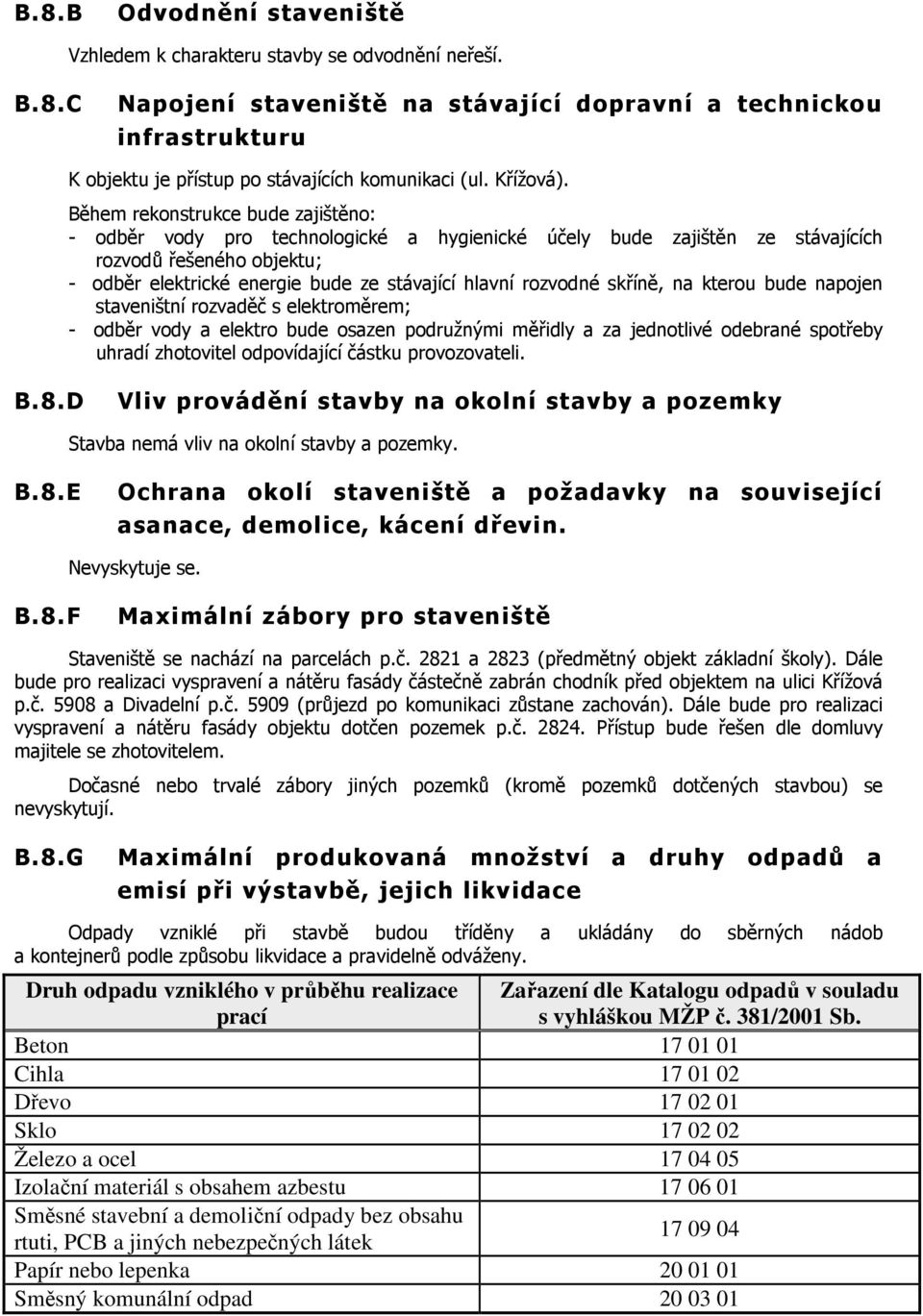 B.8.B Odvodnění staveniště

Vzhledem k charakteru stavby se odvodnění neřeší.

B.8.C Napojení staveniště na stávající dopravní a technickou infrastrukturu

K objektu je přístup po stávajících komunikaci (ul. Křížová).

Během rekonstrukce bude zajištěno:
- odběr vody pro technologické a hygienické účely bude zajištěn ze stávajících rozvodů řešeného objektu;
- odběr elektrické energie bude ze stávající hlavní rozvodné skříně, na kterou bude napojen staveništní rozvaděč s elektroměrem;
- odběr vody a elektro bude osazen podružnými měřidly a za jednotlivé odebrané spotřeby uhradí zhotovitel odpovídající částku provozovateli.

B.8.D Vliv provádění stavby na okolní stavby a pozemky

Stavba nemá vliv na okolní stavby a pozemky.

B.8.E Ochrana okolí staveniště a požadavky na související asanace, demolice, kácení dřevin.

Nevyskytuje se.

B.8.F Maximální zábory pro staveniště

Staveniště se nachází na parcelách p.č. 2821 a 2823 (předmětný objekt základní školy). Dále bude pro realizaci vyspravení a nátěru fasády částečně zabrán chodník před objektem na ulici Křížová p.č. 5908 a Divadelní p.č. 5909 (průjezd po komunikaci zůstane zachován). Dále bude pro realizaci vyspravení a nátěru fasády objektu dotčen pozemek p.č. 2824. Přístup bude řešen dle domluvy majitele se zhotovitelem.

Dočasné nebo trvalé zábory jiných pozemků (kromě pozemků dotčených stavbou) se nevyskytují.

B.8.G Maximální produkovaná množství a druhy odpadů a emisí při výstavbě, jejich likvidace

Odpady vzniklé při stavbě budou tříděny a ukládány do sběrných nádob a kontejnerů podle způsobu likvidace a pravidelně odváženy.

| Druh odpadu vzniklého v průběhu realizace prací | Zařazení dle Katalogu odpadů v souladu s vyhláškou MŽP č. 381/2001 Sb. |
|---|---|
| Beton | 17 01 01 |
| Cihla | 17 01 02 |
| Dřevo | 17 02 01 |
| Sklo | 17 02 02 |
| Železo a ocel | 17 04 05 |
| Izolační materiál s obsahem azbestu | 17 06 01 |
| Směsné stavební a demoliční odpady bez obsahu rtuti, PCB a jiných nebezpečných látek | 17 09 04 |
| Papír nebo lepenka | 20 01 01 |
| Směsný komunální odpad | 20 03 01 |